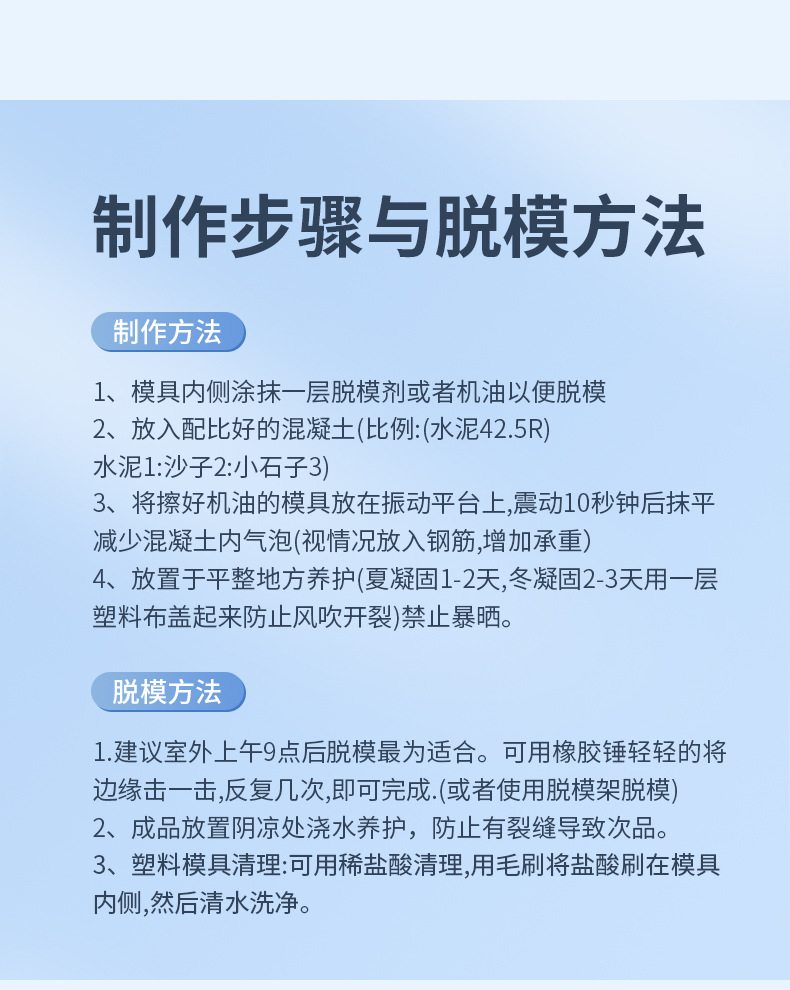 制作步骤与脱模方法

制作方法

1、模具内侧涂抹一层脱模剂或者机油以便脱模
2、放入配比好的混凝土(比例:(水泥42.5R)
水泥1:沙子2:小石子3)
3、将擦好机油的模具放在振动平台上,震动10秒钟后抹平减少混凝土内气泡(视情况放入钢筋,增加承重)
4、放置于平整地方养护(夏凝固1-2天,冬凝固2-3天用一层塑料布盖起来防止风吹开裂)禁止暴晒。

脱模方法

1.建议室外上午9点后脱模最为适合。可用橡胶锤轻轻的将边缘击一击,反复几次,即可完成.(或者使用脱模架脱模)
2、成品放置阴凉处浇水养护，防止有裂缝导致次品。
3、塑料模具清理:可用稀盐酸清理,用毛刷将盐酸刷在模具内侧,然后清水洗净。